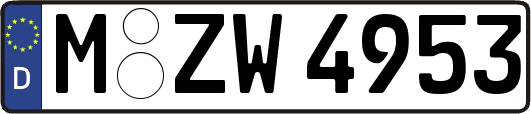 D
M ZW 4953